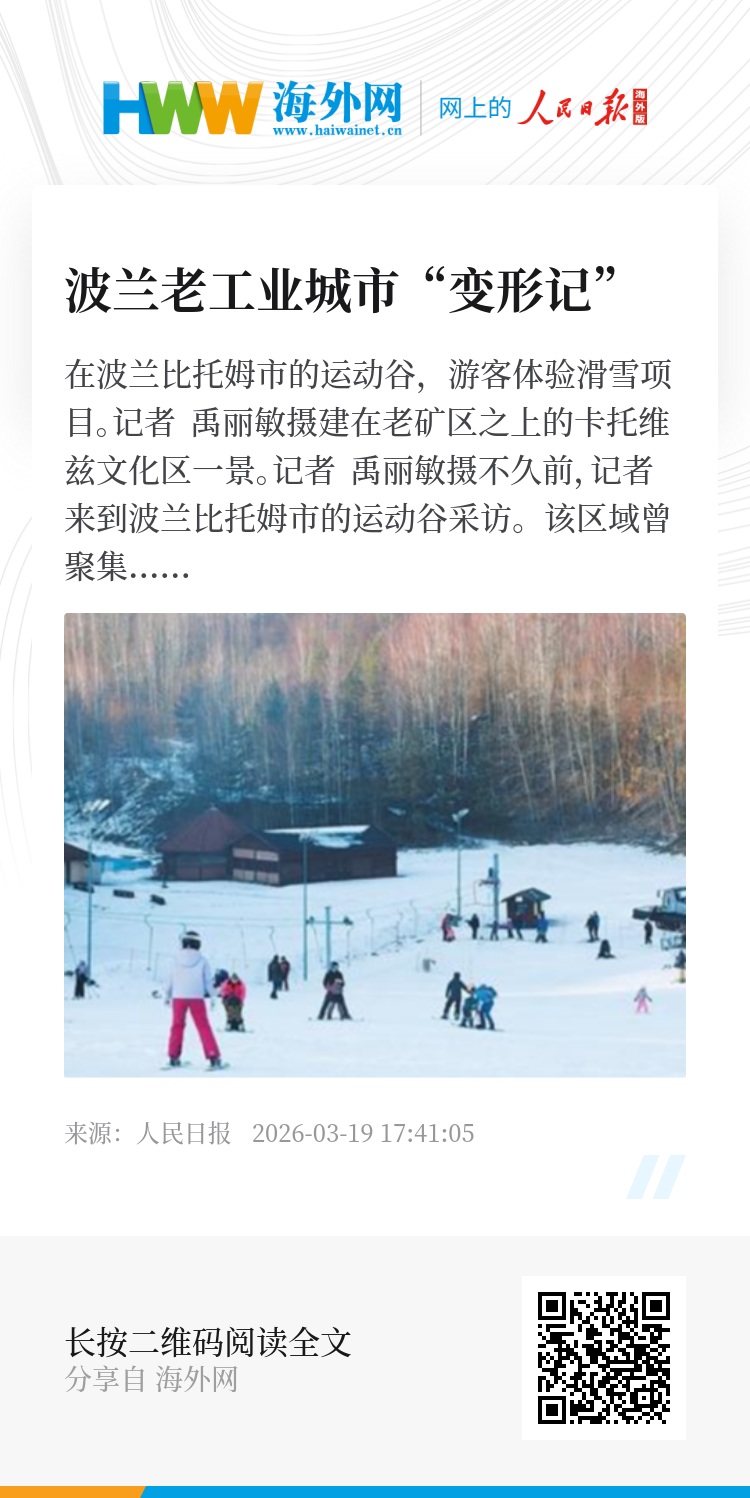 HWW 海外网
www.haiwainet.cn

网上的 人民日报 海外版

波兰老工业城市“变形记”

在波兰比托姆市的运动谷，游客体验滑雪项目。记者 禹丽敏摄建在老矿区之上的卡托维兹文化区一景。记者 禹丽敏摄不久前，记者来到波兰比托姆市的运动谷采访。该区域曾聚集……

来源：人民日报 2026-03-19 17:41:05

长按二维码阅读全文
分享自 海外网